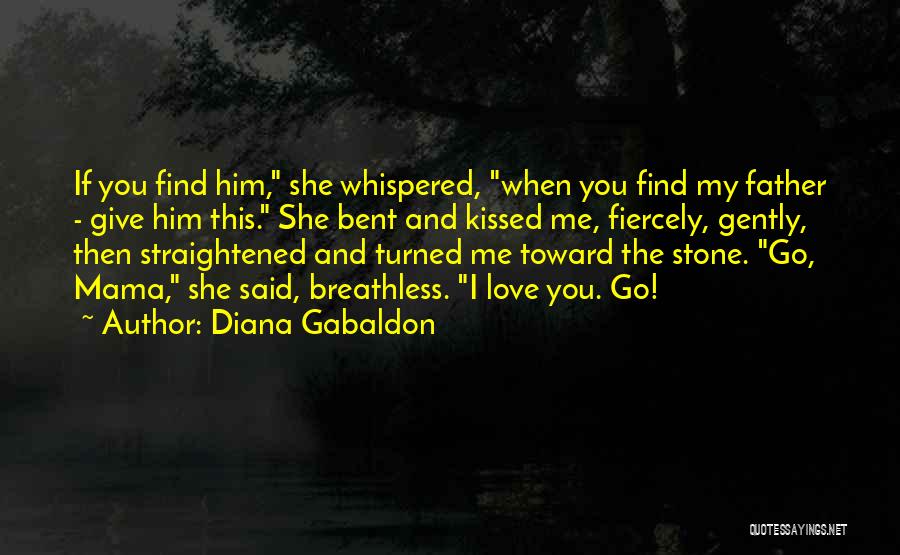 If you find him," she whispered, "when you find my father - give him this." She bent and kissed me, fiercely, gently, then straightened and turned me toward the stone. "Go, Mama," she said, breathless. "I love you. Go!

~ Author: Diana Gabaldon

QUOTESSAYINGS.NET